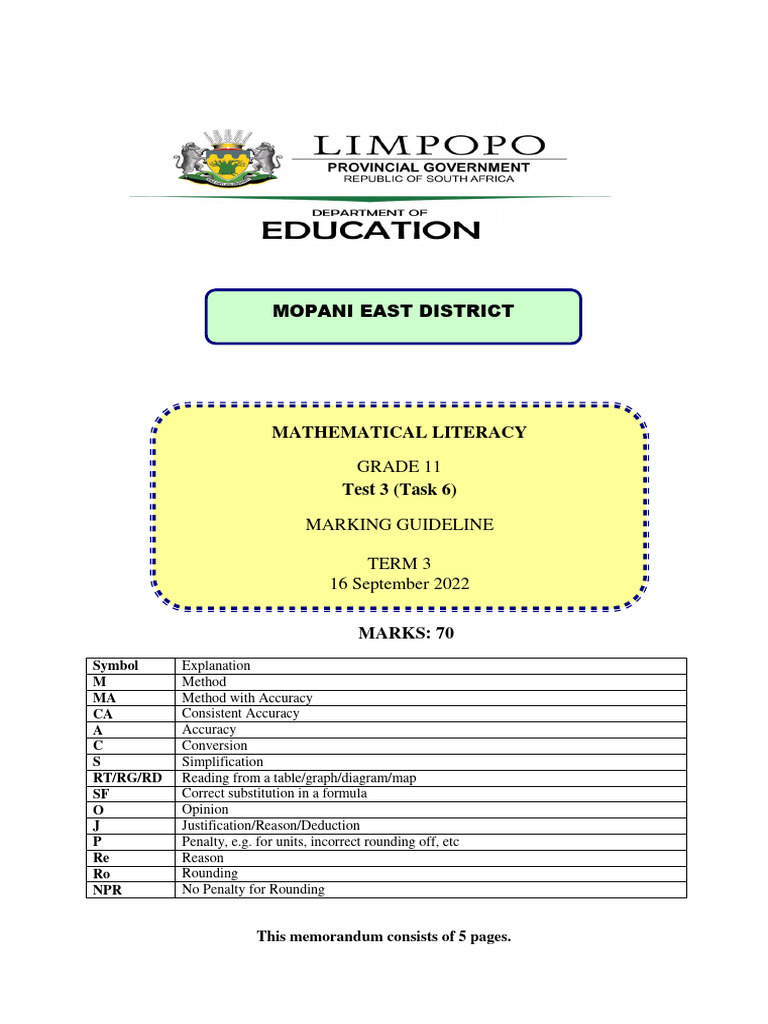 LIMPOPO
PROVINCIAL GOVERNMENT
REPUBLIC OF SOUTH AFRICA

DEPARTMENT OF
EDUCATION

MOPANI EAST DISTRICT

MATHEMATICAL LITERACY

GRADE 11
Test 3 (Task 6)

MARKING GUIDELINE

TERM 3
16 September 2022

MARKS: 70

| Symbol | Explanation |
|---|---|
| M | Method |
| MA | Method with Accuracy |
| CA | Consistent Accuracy |
| A | Accuracy |
| C | Conversion |
| S | Simplification |
| RT/RG/RD | Reading from a table/graph/diagram/map |
| SF | Correct substitution in a formula |
| O | Opinion |
| J | Justification/Reason/Deduction |
| P | Penalty, e.g. for units, incorrect rounding off, etc |
| Re | Reason |
| Ro | Rounding |
| NPR | No Penalty for Rounding |

This memorandum consists of 5 pages.